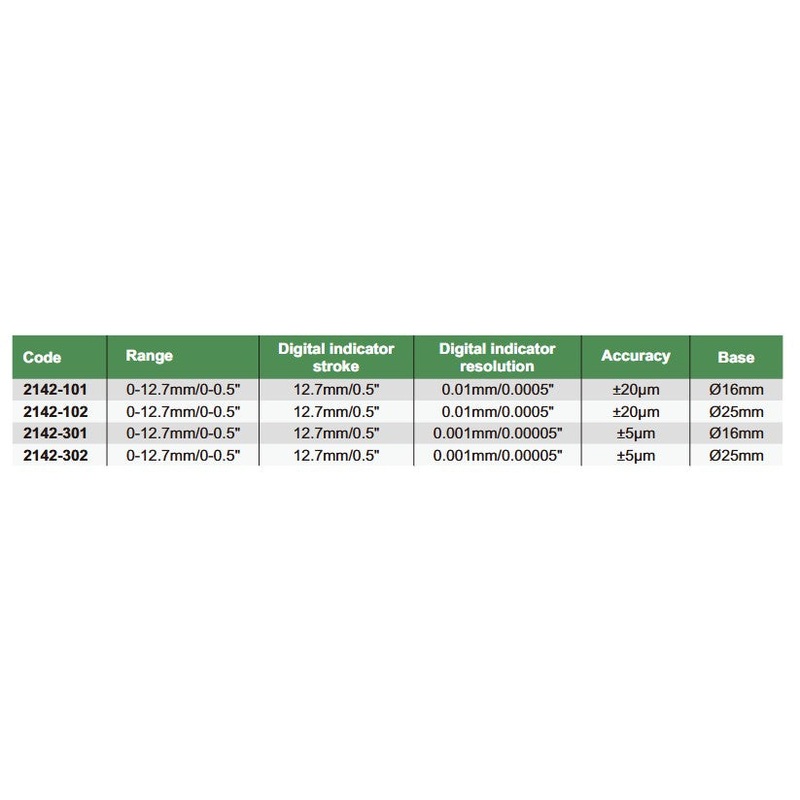 | Code | Range | Digital indicator stroke | Digital indicator resolution | Accuracy | Base |
|---|---|---|---|---|---|
| 2142-101 | 0-12.7mm/0-0.5" | 12.7mm/0.5" | 0.01mm/0.0005" | ±20μm | Ø16mm |
| 2142-102 | 0-12.7mm/0-0.5" | 12.7mm/0.5" | 0.01mm/0.0005" | ±20μm | Ø25mm |
| 2142-301 | 0-12.7mm/0-0.5" | 12.7mm/0.5" | 0.001mm/0.00005" | ±5μm | Ø16mm |
| 2142-302 | 0-12.7mm/0-0.5" | 12.7mm/0.5" | 0.001mm/0.00005" | ±5μm | Ø25mm |